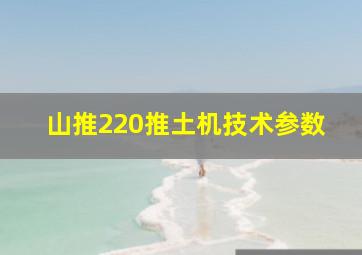 山推220推土机技术参数